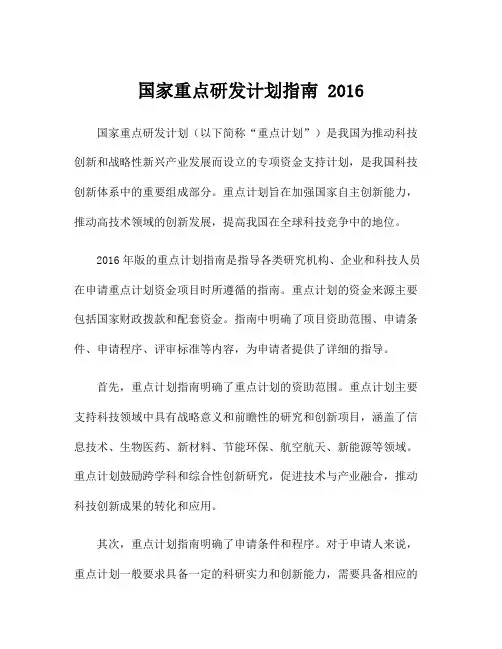 国家重点研发计划指南 2016

国家重点研发计划（以下简称“重点计划”）是我国为推动科技创新和战略性新兴产业发展而设立的专项资金支持计划，是我国科技创新体系中的重要组成部分。重点计划旨在加强国家自主创新能力，推动高技术领域的创新发展，提高我国在全球科技竞争中的地位。

2016 年版的重点计划指南是指导各类研究机构、企业和科技人员在申请重点计划资金项目时所遵循的指南。重点计划的资金来源主要包括国家财政拨款和配套资金。指南中明确了项目资助范围、申请条件、申请程序、评审标准等内容，为申请者提供了详细的指导。

首先，重点计划指南明确了重点计划的资助范围。重点计划主要支持科技领域中具有战略意义和前瞻性的研究和创新项目，涵盖了信息技术、生物医药、新材料、节能环保、航空航天、新能源等领域。重点计划鼓励跨学科和综合性创新研究，促进技术与产业融合，推动科技创新成果的转化和应用。

其次，重点计划指南明确了申请条件和程序。对于申请人来说，重点计划一般要求具备一定的科研实力和创新能力，需要具备相应的